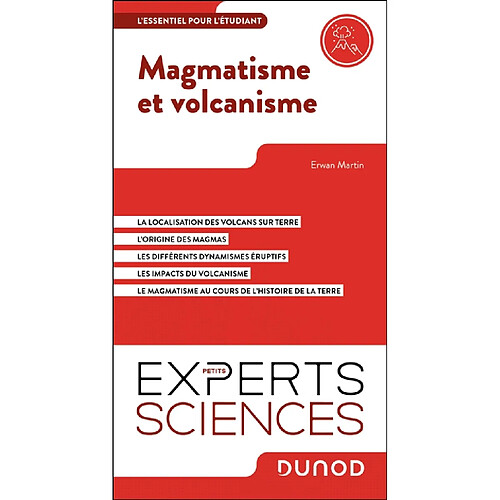 L'ESSENTIEL POUR L'ÉTUDIANT

Magmatisme et volcanisme

Erwan Martin

LA LOCALISATION DES VOLCANS SUR TERRE

L'ORIGINE DES MAGMAS

LES DIFFÉRENTS DYNAMISMES ÉRUPTIFS

LES IMPACTS DU VOLCANISME

LE MAGMATISME AU COURS DE L'HISTOIRE DE LA TERRE

PETITS EXPERTS SCIENCES

DUNOD